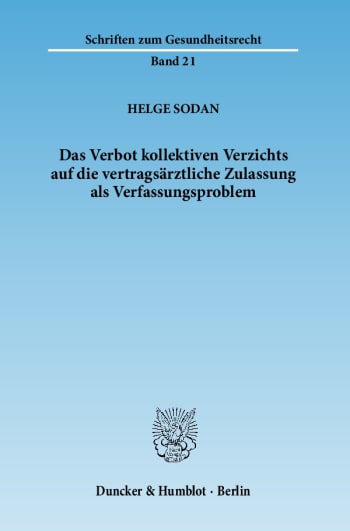 Schriften zum Gesundheitsrecht

Band 21

HELGE SODAN

Das Verbot kollektiven Verzichts auf die vertragsärztliche Zulassung als Verfassungsproblem

Duncker & Humblot · Berlin